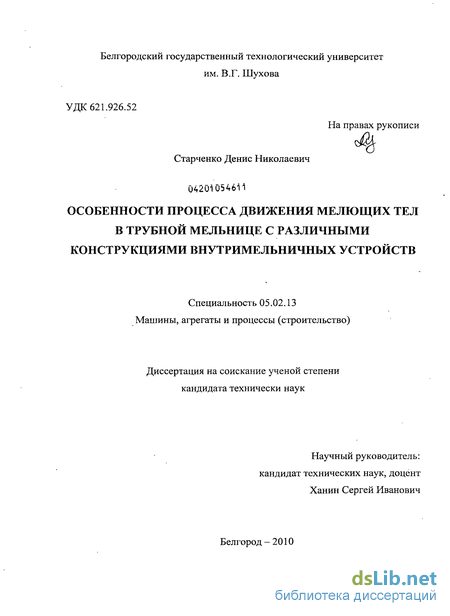 Белгородский государственный технологический университет им. В.Г. Шухова

УДК 621.926.52

На правах рукописи

Старченко Денис Николаевич

04201054611

ОСОБЕННОСТИ ПРОЦЕССА ДВИЖЕНИЯ МЕЛЮЩИХ ТЕЛ В ТРУБНОЙ МЕЛЬНИЦЕ С РАЗЛИЧНЫМИ КОНСТРУКЦИЯМИ ВНУТРИМЕЛЬНИЧНЫХ УСТРОЙСТВ

Специальность 05.02.13
Машины, агрегаты и процессы (строительство)

Диссертация на соискание ученой степени кандидата технически наук

Научный руководитель:
кандидат технических наук, доцент
Ханин Сергей Иванович

Белгород – 2010

dsLib.net
библиотека диссертаций